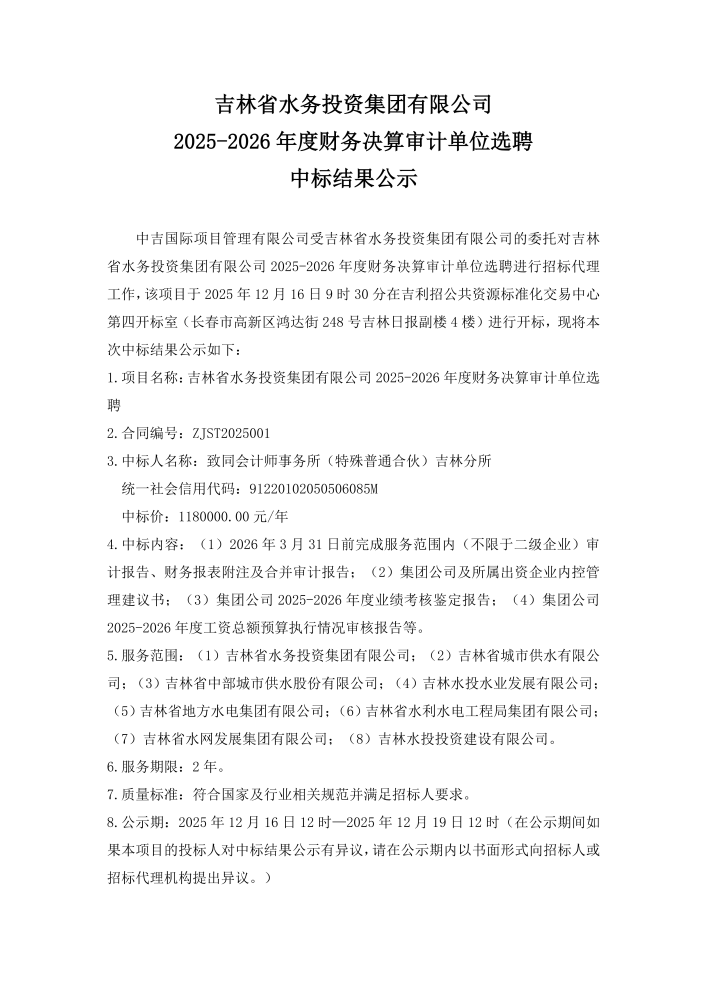 吉林省水务投资集团有限公司
2025-2026 年度财务决算审计单位选聘
中标结果公示

中吉国际项目管理有限公司受吉林省水务投资集团有限公司的委托对吉林省水务投资集团有限公司 2025-2026 年度财务决算审计单位选聘进行招标代理工作，该项目于 2025 年 12 月 16 日 9 时 30 分在吉利招公共资源标准化交易中心第四开标室（长春市高新区鸿达街 248 号吉林日报副楼 4 楼）进行开标，现将本次中标结果公示如下：

1.项目名称：吉林省水务投资集团有限公司 2025-2026 年度财务决算审计单位选聘

2.合同编号：ZJST2025001

3.中标人名称：致同会计师事务所（特殊普通合伙）吉林分所
统一社会信用代码：91220102050506085M
中标价：1180000.00 元/年

4.中标内容：（1）2026 年 3 月 31 日前完成服务范围内（不限于二级企业）审计报告、财务报表附注及合并审计报告；（2）集团公司及所属出资企业内控管理建议书；（3）集团公司 2025-2026 年度业绩考核鉴定报告；（4）集团公司 2025-2026 年度工资总额预算执行情况审核报告等。

5.服务范围：（1）吉林省水务投资集团有限公司；（2）吉林省城市供水有限公司；（3）吉林省中部城市供水股份有限公司；（4）吉林水投水业发展有限公司；（5）吉林省地方水电集团有限公司；（6）吉林省水利水电工程局集团有限公司；（7）吉林省水网发展集团有限公司；（8）吉林水投投资建设有限公司。

6.服务期限：2 年。

7.质量标准：符合国家及行业相关规范并满足招标人要求。

8.公示期：2025 年 12 月 16 日 12 时—2025 年 12 月 19 日 12 时（在公示期间如果本项目的投标人对中标结果公示有异议，请在公示期内以书面形式向招标人或招标代理机构提出异议。）